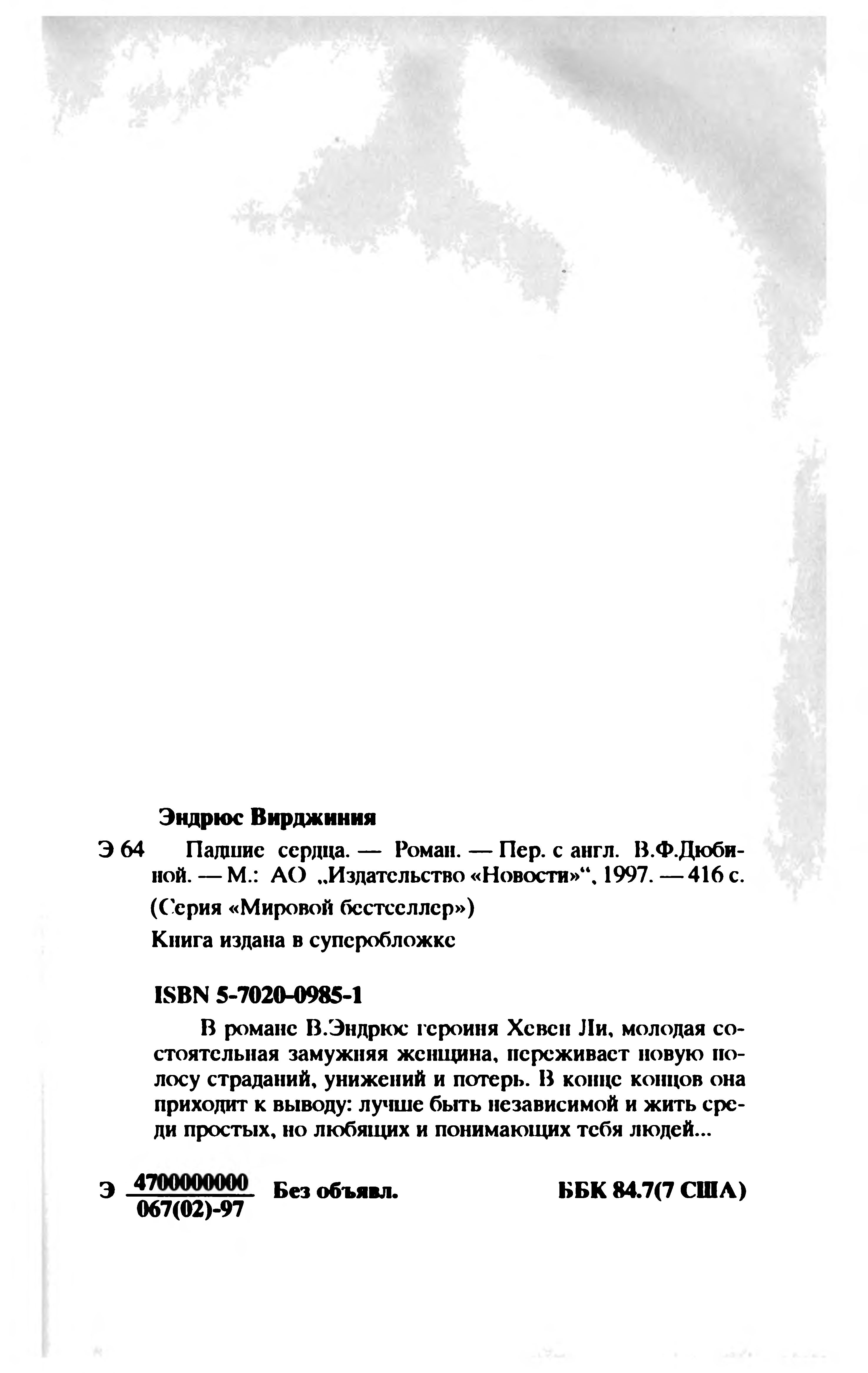 Эндрюс Вирджиния

Э 64 Падшие сердца. — Роман. — Пер. с англ. В.Ф.Дюбиной. — М.: АО „Издательство «Новости»“, 1997. — 416 с.

(Серия «Мировой бестселлер»)

Книга издана в суперобложке

ISBN 5-7020-0985-1

В романе В.Эндрюс героиня Хевен Ли, молодая состоятельная замужняя женщина, переживает новую полосу страданий, унижений и потерь. В конце концов она приходит к выводу: лучше быть независимой и жить среди простых, но любящих и понимающих тебя людей...

Э $\frac{4700000000}{067(02)-97}$ Без объявл. ББК 84.7(7 США)